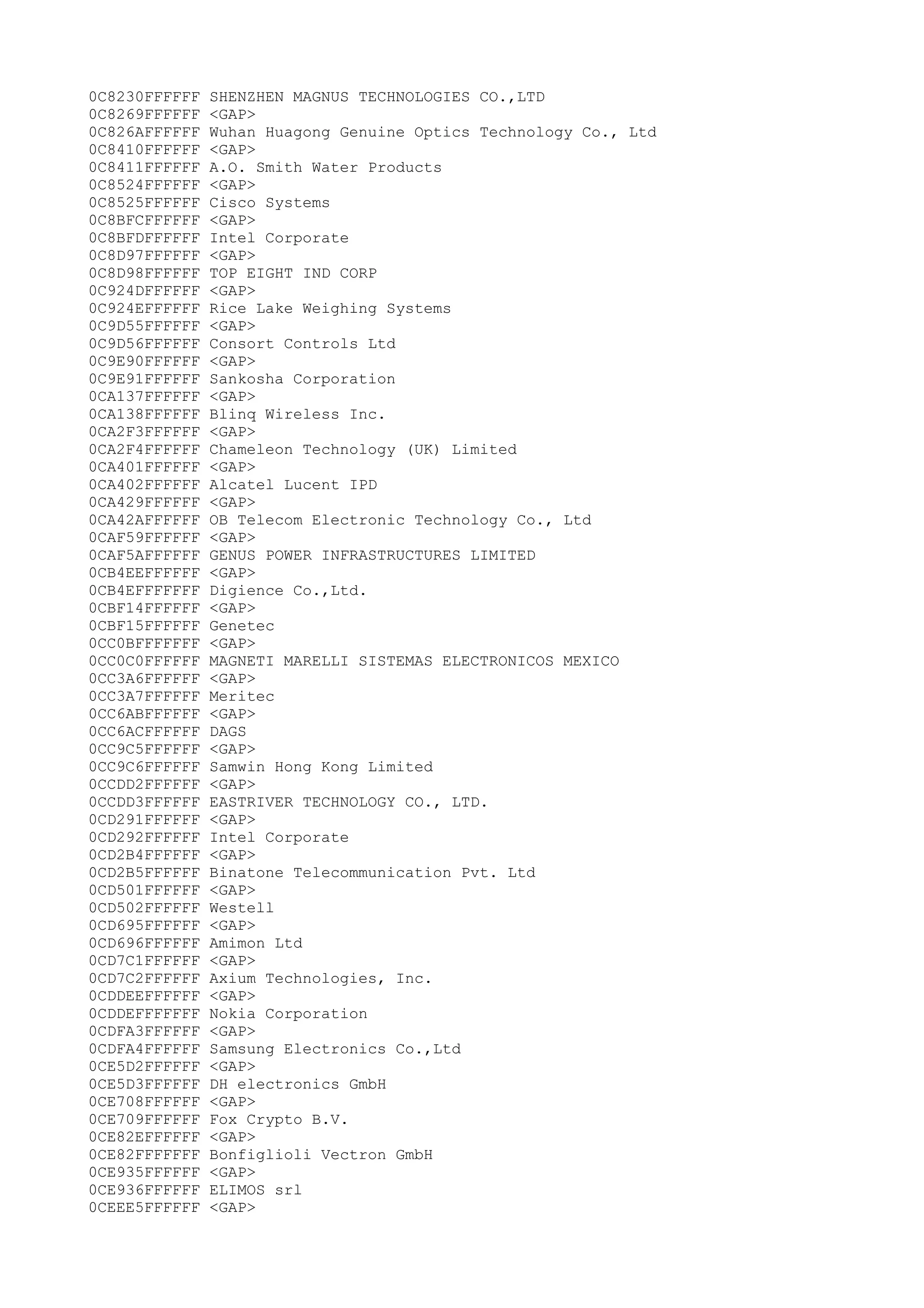 0C8230FFFFFF SHENZHEN MAGNUS TECHNOLOGIES CO.,LTD
0C8269FFFFFF <GAP>
0C826AFFFFFF Wuhan Huagong Genuine Optics Technology Co., Ltd
0C8410FFFFFF <GAP>
0C8411FFFFFF A.O. Smith Water Products
0C8524FFFFFF <GAP>
0C8525FFFFFF Cisco Systems
0C8BFCFFFFFF <GAP>
0C8BFDFFFFFF Intel Corporate
0C8D97FFFFFF <GAP>
0C8D98FFFFFF TOP EIGHT IND CORP
0C924DFFFFFF <GAP>
0C924EFFFFFF Rice Lake Weighing Systems
0C9D55FFFFFF <GAP>
0C9D56FFFFFF Consort Controls Ltd
0C9E90FFFFFF <GAP>
0C9E91FFFFFF Sankosha Corporation
0CA137FFFFFF <GAP>
0CA138FFFFFF Blinq Wireless Inc.
0CA2F3FFFFFF <GAP>
0CA2F4FFFFFF Chameleon Technology (UK) Limited
0CA401FFFFFF <GAP>
0CA402FFFFFF Alcatel Lucent IPD
0CA429FFFFFF <GAP>
0CA42AFFFFFF OB Telecom Electronic Technology Co., Ltd
0CAF59FFFFFF <GAP>
0CAF5AFFFFFF GENUS POWER INFRASTRUCTURES LIMITED
0CB4EEFFFFFF <GAP>
0CB4EFFFFFFF Digience Co.,Ltd.
0CBF14FFFFFF <GAP>
0CBF15FFFFFF Genetec
0CC0BFFFFFFF <GAP>
0CC0C0FFFFFF MAGNETI MARELLI SISTEMAS ELECTRONICOS MEXICO
0CC3A6FFFFFF <GAP>
0CC3A7FFFFFF Meritec
0CC6ABFFFFFF <GAP>
0CC6ACFFFFFF DAGS
0CC9C5FFFFFF <GAP>
0CC9C6FFFFFF Samwin Hong Kong Limited
0CCDD2FFFFFF <GAP>
0CCDD3FFFFFF EASTRIVER TECHNOLOGY CO., LTD.
0CD291FFFFFF <GAP>
0CD292FFFFFF Intel Corporate
0CD2B4FFFFFF <GAP>
0CD2B5FFFFFF Binatone Telecommunication Pvt. Ltd
0CD501FFFFFF <GAP>
0CD502FFFFFF Westell
0CD695FFFFFF <GAP>
0CD696FFFFFF Amimon Ltd
0CD7C1FFFFFF <GAP>
0CD7C2FFFFFF Axium Technologies, Inc.
0CDDEEFFFFFF <GAP>
0CDDEFFFFFFF Nokia Corporation
0CDFA3FFFFFF <GAP>
0CDFA4FFFFFF Samsung Electronics Co.,Ltd
0CE5D2FFFFFF <GAP>
0CE5D3FFFFFF DH electronics GmbH
0CE708FFFFFF <GAP>
0CE709FFFFFF Fox Crypto B.V.
0CE82EFFFFFF <GAP>
0CE82FFFFFFF Bonfiglioli Vectron GmbH
0CE935FFFFFF <GAP>
0CE936FFFFFF ELIMOS srl
0CEEE5FFFFFF <GAP>